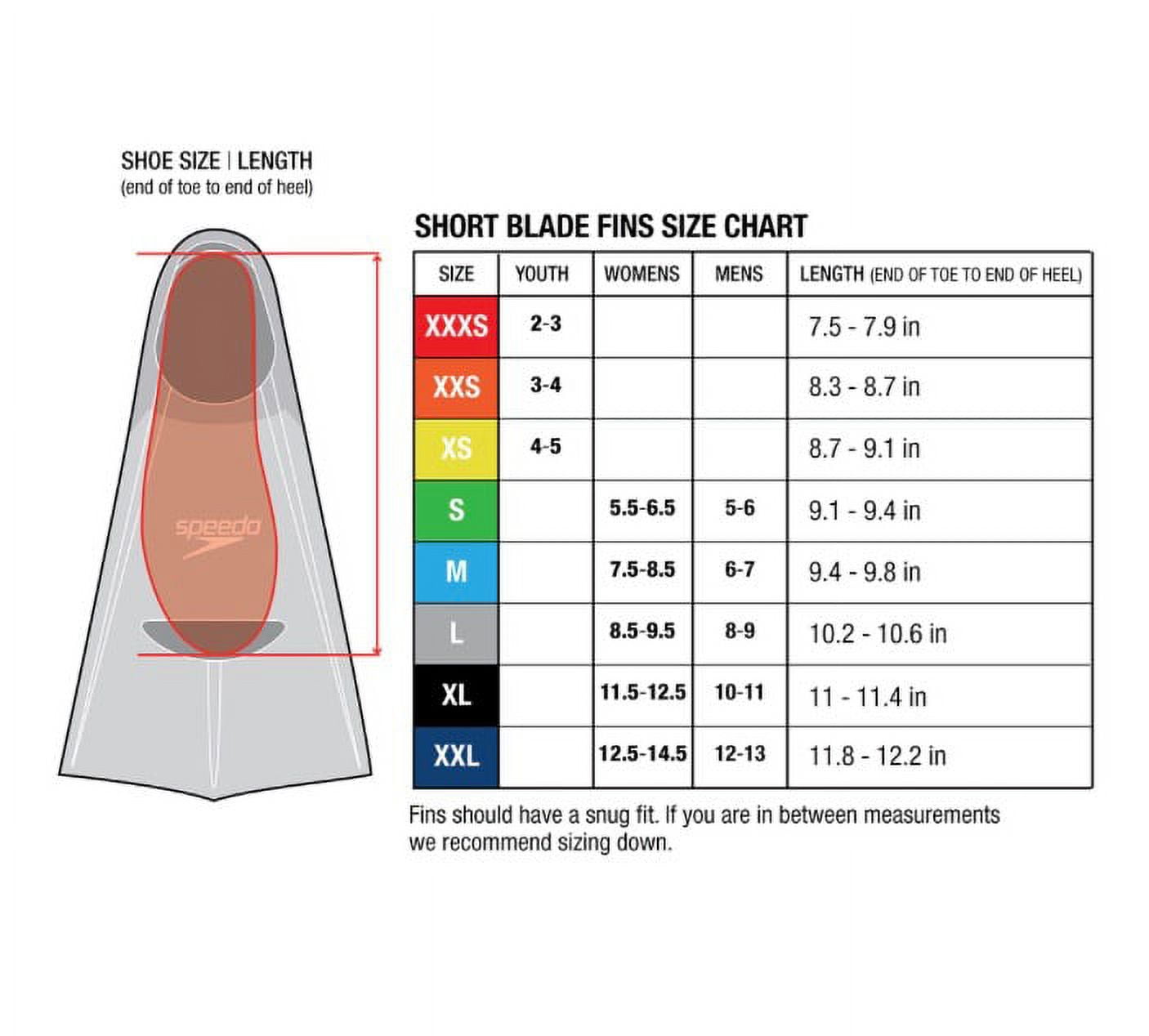 SHOE SIZE | LENGTH
(end of toe to end of heel)

speedo

SHORT BLADE FINS SIZE CHART

| SIZE | YOUTH | WOMENS | MENS | LENGTH (END OF TOE TO END OF HEEL) |
|---|---|---|---|---|
| XXXS | 2-3 | | | 7.5 - 7.9 in |
| XXS | 3-4 | | | 8.3 - 8.7 in |
| XS | 4-5 | | | 8.7 - 9.1 in |
| S | | 5.5-6.5 | 5-6 | 9.1 - 9.4 in |
| M | | 7.5-8.5 | 6-7 | 9.4 - 9.8 in |
| L | | 8.5-9.5 | 8-9 | 10.2 - 10.6 in |
| XL | | 11.5-12.5 | 10-11 | 11 - 11.4 in |
| XXL | | 12.5-14.5 | 12-13 | 11.8 - 12.2 in |

Fins should have a snug fit. If you are in between measurements we recommend sizing down.